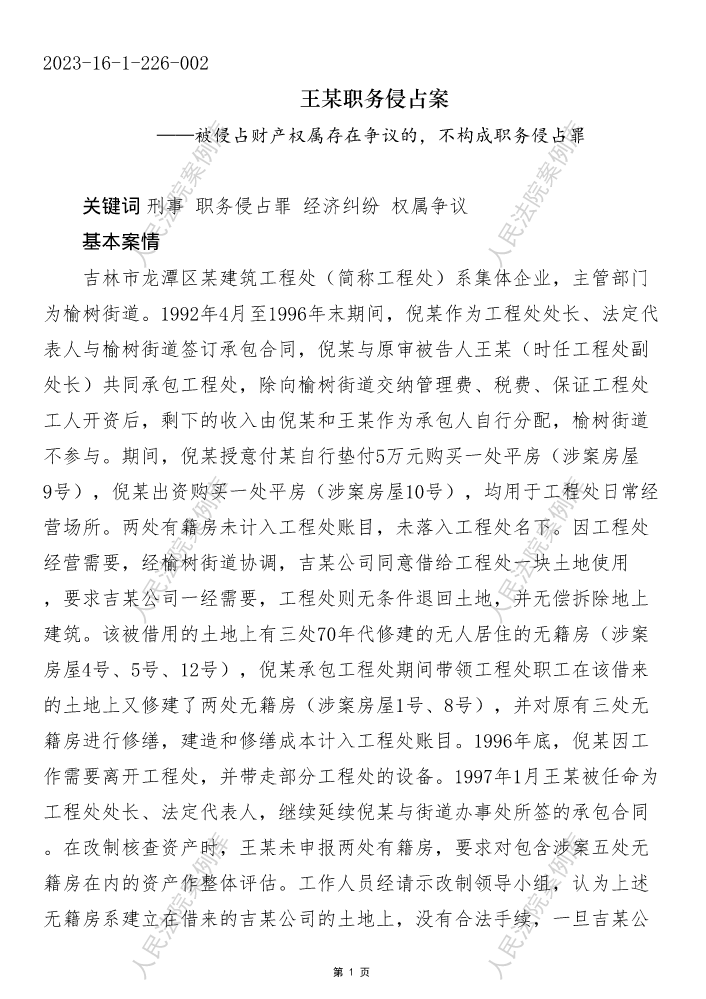 2023-16-1-226-002

王某职务侵占案
——被侵占财产权属存在争议的，不构成职务侵占罪

关键词 刑事 职务侵占罪 经济纠纷 权属争议

基本案情

吉林市龙潭区某建筑工程处（简称工程处）系集体企业，主管部门为榆树街道。1992年4月至1996年末期间，倪某作为工程处处长、法定代表人与榆树街道签订承包合同，倪某与原审被告人王某（时任工程处副处长）共同承包工程处，除向榆树街道交纳管理费、税费、保证工程处工人开资后，剩下的收入由倪某和王某作为承包人自行分配，榆树街道不参与。期间，倪某授意付某自行垫付5万元购买一处平房（涉案房屋9号），倪某出资购买一处平房（涉案房屋10号），均用于工程处日常经营场所。两处有籍房未计入工程处账目，未落入工程处名下。因工程处经营需要，经榆树街道协调，吉某公司同意借给工程处一块土地使用，要求吉某公司一经需要，工程处则无条件退回土地，并无偿拆除地上建筑。该被借用的土地上有三处70年代修建的无人居住的无籍房（涉案房屋4号、5号、12号），倪某承包工程处期间带领工程处职工在该借来的土地上又修建了两处无籍房（涉案房屋1号、8号），并对原有三处无籍房进行修缮，建造和修缮成本计入工程处账目。1996年底，倪某因工作需要离开工程处，并带走部分工程处的设备。1997年1月王某被任命为工程处处长、法定代表人，继续延续倪某与街道办事处所签的承包合同。在改制核查资产时，王某未申报两处有籍房，要求对包含涉案五处无籍房在内的资产作整体评估。工作人员经请示改制领导小组，认为上述无籍房系建立在借来的吉某公司的土地上，没有合法手续，一旦吉某公

人民法院案例库

第 1 页